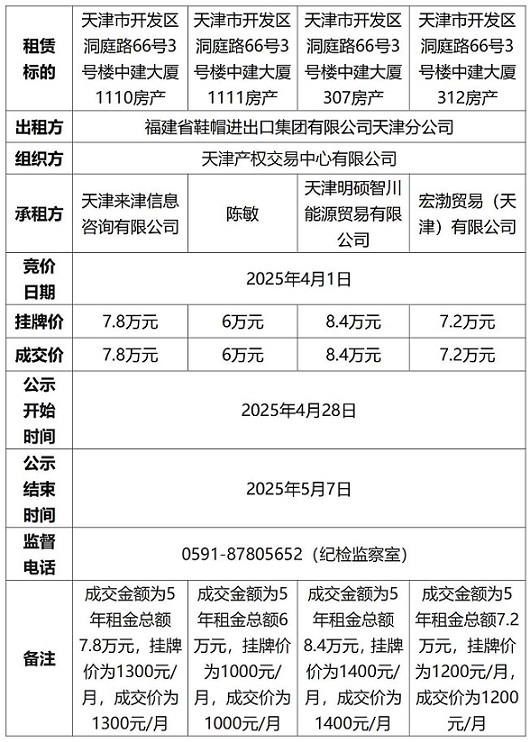 | 租赁标的 | 天津市开发区洞庭路66号3号楼中建大厦1110房产 | 天津市开发区洞庭路66号3号楼中建大厦1111房产 | 天津市开发区洞庭路66号3号楼中建大厦307房产 | 天津市开发区洞庭路66号3号楼中建大厦312房产 |
|---|---|---|---|---|
| 出租方 | 福建省鞋帽进出口集团有限公司天津分公司 | | | |
| 组织方 | 天津产权交易中心有限公司 | | | |
| 承租方 | 天津来津信息咨询有限公司 | 陈敏 | 天津明硕智川能源贸易有限公司 | 宏渤贸易（天津）有限公司 |
| 竞价日期 | 2025年4月1日 | | | |
| 挂牌价 | 7.8万元 | 6万元 | 8.4万元 | 7.2万元 |
| 成交价 | 7.8万元 | 6万元 | 8.4万元 | 7.2万元 |
| 公示开始时间 | 2025年4月28日 | | | |
| 公示结束时间 | 2025年5月7日 | | | |
| 监督电话 | 0591-87805652（纪检监察室） | | | |
| 备注 | 成交金额为5年租金总额7.8万元，挂牌价为1300元/月，成交价为1300元/月 | 成交金额为5年租金总额6万元，挂牌价为1000元/月，成交价为1000元/月 | 成交金额为5年租金总额8.4万元，挂牌价为1400元/月，成交价为1400元/月 | 成交金额为5年租金总额7.2万元，挂牌价为1200元/月，成交价为1200元/月 |